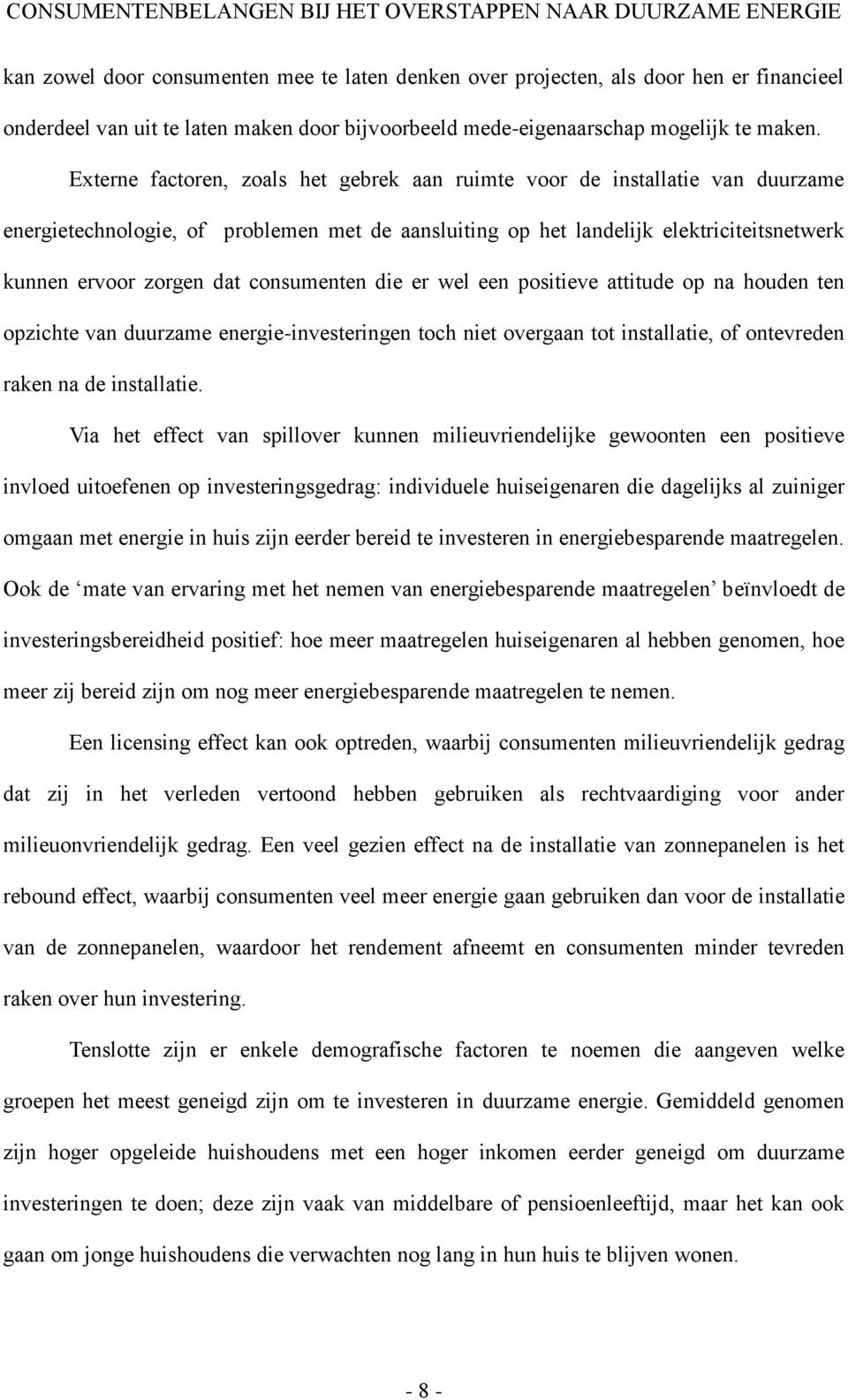 CONSUMENTENBELANGEN BIJ HET OVERSTAPPEN NAAR DUURZAME ENERGIE

kan zowel door consumenten mee te laten denken over projecten, als door hen er financieel onderdeel van uit te laten maken door bijvoorbeeld mede-eigenaarschap mogelijk te maken.

Externe factoren, zoals het gebrek aan ruimte voor de installatie van duurzame energietechnologie, of problemen met de aansluiting op het landelijk elektriciteitsnetwerk kunnen ervoor zorgen dat consumenten die er wel een positieve attitude op na houden ten opzichte van duurzame energie-investeringen toch niet overgaan tot installatie, of ontevreden raken na de installatie.

Via het effect van spillover kunnen milieuvriendelijke gewoonten een positieve invloed uitoefenen op investeringsgedrag: individuele huiseigenaren die dagelijks al zuiniger omgaan met energie in huis zijn eerder bereid te investeren in energiebesparende maatregelen. Ook de ‘mate van ervaring met het nemen van energiebesparende maatregelen’ beïnvloedt de investeringsbereidheid positief: hoe meer maatregelen huiseigenaren al hebben genomen, hoe meer zij bereid zijn om nog meer energiebesparende maatregelen te nemen.

Een licensing effect kan ook optreden, waarbij consumenten milieuvriendelijk gedrag dat zij in het verleden vertoond hebben gebruiken als rechtvaardiging voor ander milieuonvriendelijk gedrag. Een veel gezien effect na de installatie van zonnepanelen is het rebound effect, waarbij consumenten veel meer energie gaan gebruiken dan voor de installatie van de zonnepanelen, waardoor het rendement afneemt en consumenten minder tevreden raken over hun investering.

Tenslotte zijn er enkele demografische factoren te noemen die aangeven welke groepen het meest geneigd zijn om te investeren in duurzame energie. Gemiddeld genomen zijn hoger opgeleide huishoudens met een hoger inkomen eerder geneigd om duurzame investeringen te doen; deze zijn vaak van middelbare of pensioenleeftijd, maar het kan ook gaan om jonge huishoudens die verwachten nog lang in hun huis te blijven wonen.

- 8 -